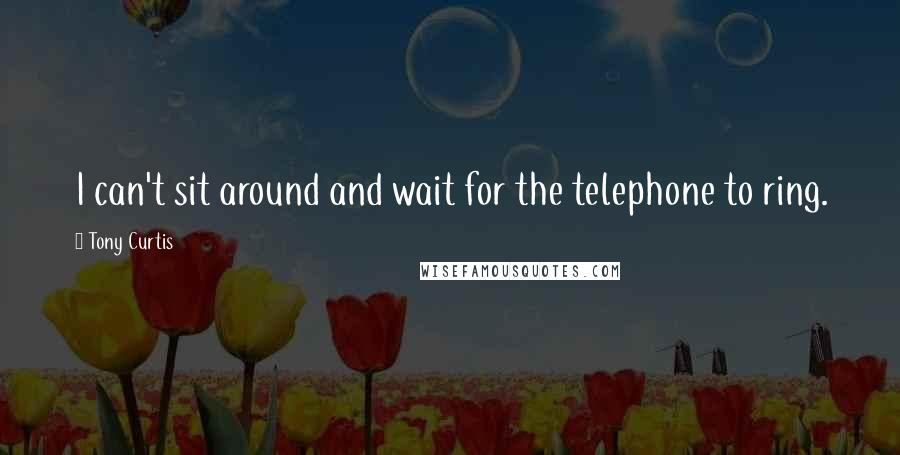 I can't sit around and wait for the telephone to ring.

Tony Curtis

WISEFAMOUSQUOTES.COM